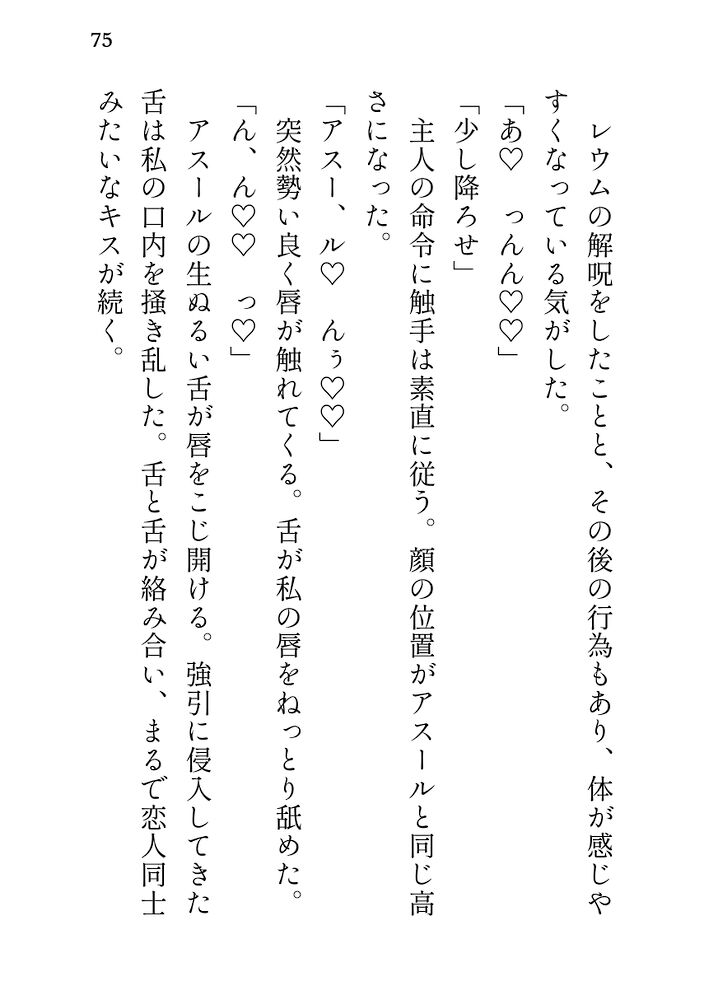 75

レウムの解呪をしたことと、その後の行為もあり、体が感じやすくなっている気がした。
「あ♡　っんん♡♡」
「少し降ろせ」
主人の命令に触手は素直に従う。顔の位置がアスールと同じ高さになった。
「アスー、ル♡　んぅ♡♡」
突然勢い良く唇が触れてくる。舌が私の唇をねっとり舐めた。
「ん、ん♡♡　っ♡」
アスールの生ぬるい舌が唇をこじ開ける。強引に侵入してきた舌は私の口内を掻き乱した。舌と舌が絡み合い、まるで恋人同士みたいなキスが続く。